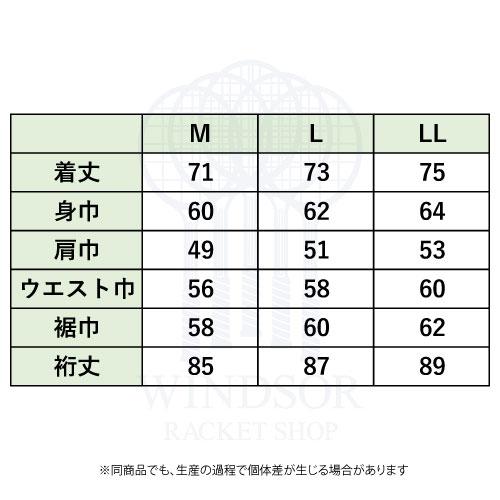 | | M | L | LL |
|---|---|---|---|
| 着丈 | 71 | 73 | 75 |
| 身巾 | 60 | 62 | 64 |
| 肩巾 | 49 | 51 | 53 |
| ウエスト巾 | 56 | 58 | 60 |
| 裾巾 | 58 | 60 | 62 |
| 裄丈 | 85 | 87 | 89 |

WINDSOR
RACKET SHOP

※同商品でも、生産の過程で個体差が生じる場合があります